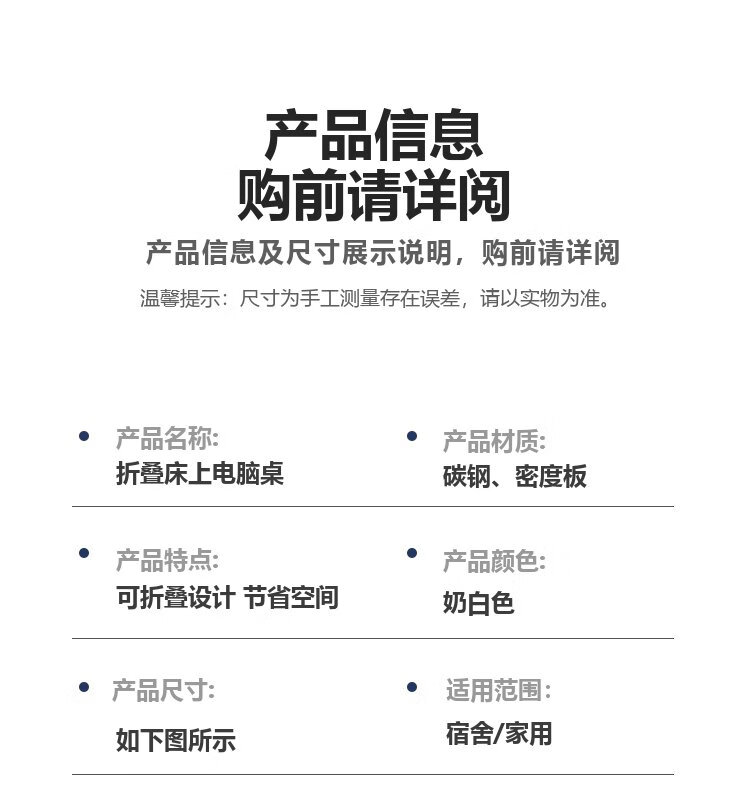 产品信息
购前请详阅

产品信息及尺寸展示说明，购前请详阅

温馨提示：尺寸为手工测量存在误差，请以实物为准。

产品名称:
折叠床上电脑桌

产品材质:
碳钢、密度板

产品特点:
可折叠设计 节省空间

产品颜色:
奶白色

产品尺寸:
如下图所示

适用范围:
宿舍/家用